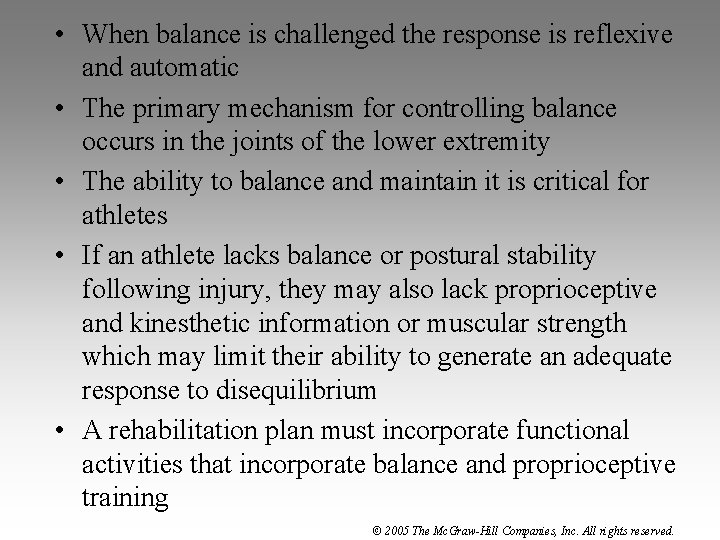 • When balance is challenged the response is reflexive and automatic

• The primary mechanism for controlling balance occurs in the joints of the lower extremity

• The ability to balance and maintain it is critical for athletes

• If an athlete lacks balance or postural stability following injury, they may also lack proprioceptive and kinesthetic information or muscular strength which may limit their ability to generate an adequate response to disequilibrium

• A rehabilitation plan must incorporate functional activities that incorporate balance and proprioceptive training

© 2005 The McGraw-Hill Companies, Inc. All rights reserved.